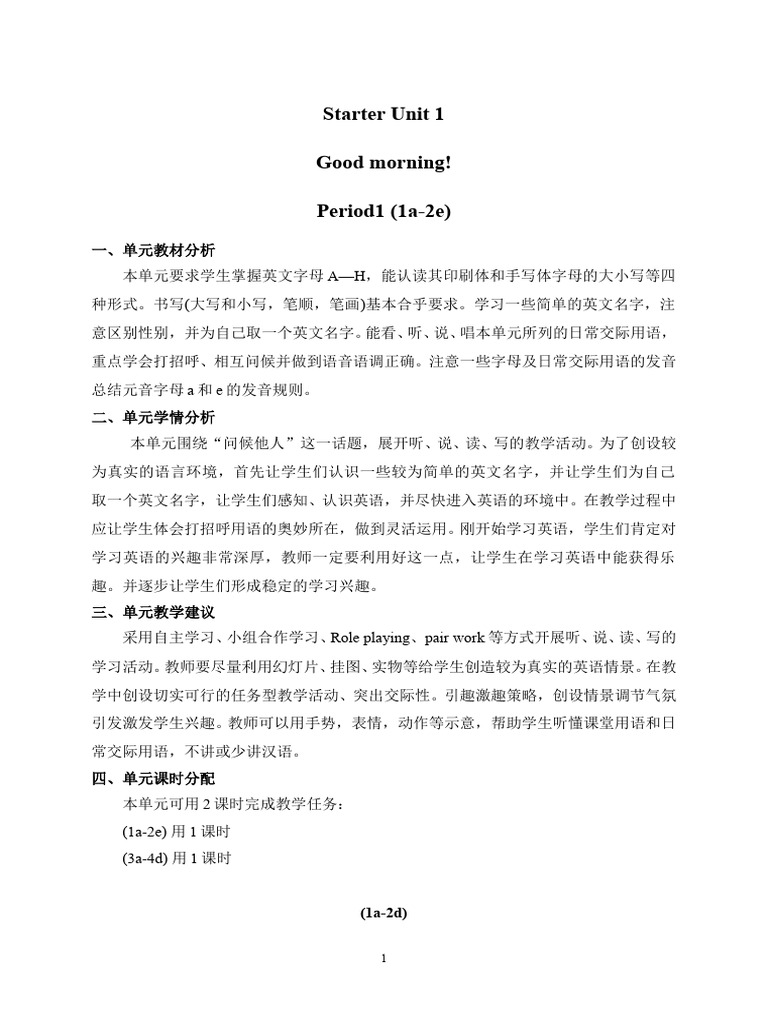 Starter Unit 1

Good morning!

Period1 (1a-2e)

一、单元教材分析

本单元要求学生掌握英文字母 A—H，能认读其印刷体和手写体字母的大小写等四种形式。书写(大写和小写，笔顺，笔画)基本合乎要求。学习一些简单的英文名字，注意区别性别，并为自己取一个英文名字。能看、听、说、唱本单元所列的日常交际用语，重点学会打招呼、相互问候并做到语音语调正确。注意一些字母及日常交际用语的发音总结元音字母 a 和 e 的发音规则。

二、单元学情分析

本单元围绕“问候他人”这一话题，展开听、说、读、写的教学活动。为了创设较为真实的语言环境，首先让学生们认识一些较为简单的英文名字，并让学生们为自己取一个英文名字，让学生们感知、认识英语，并尽快进入英语的环境中。在教学过程中应让学生体会打招呼用语的奥妙所在，做到灵活运用。刚开始学习英语，学生们肯定对学习英语的兴趣非常深厚，教师一定要利用好这一点，让学生在学习英语中能获得乐趣。并逐步让学生们形成稳定的学习兴趣。

三、单元教学建议

采用自主学习、小组合作学习、Role playing、pair work 等方式开展听、说、读、写的学习活动。教师要尽量利用幻灯片、挂图、实物等给学生创造较为真实的英语情景。在教学中创设切实可行的任务型教学活动、突出交际性。引趣激趣策略，创设情景调节气氛引发激发学生兴趣。教师可以用手势，表情，动作等示意，帮助学生听懂课堂用语和日常交际用语，不讲或少讲汉语。

四、单元课时分配

本单元可用 2 课时完成教学任务：

(1a-2e) 用 1 课时

(3a-4d) 用 1 课时

(1a-2d)

1